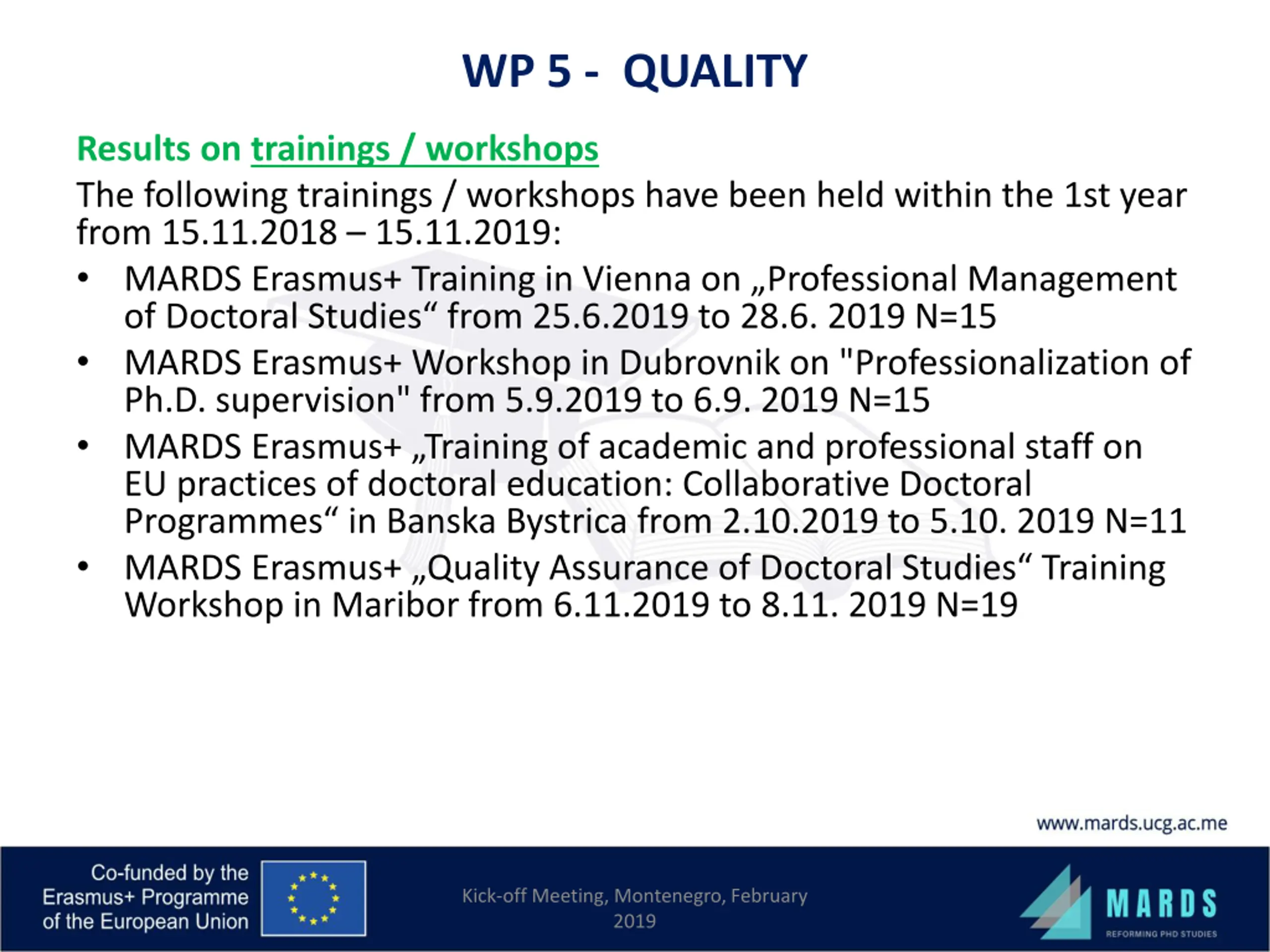 WP 5 - QUALITY

Results on trainings / workshops

The following trainings / workshops have been held within the 1st year from 15.11.2018 – 15.11.2019:

• MARDS Erasmus+ Training in Vienna on „Professional Management of Doctoral Studies“ from 25.6.2019 to 28.6. 2019 N=15
• MARDS Erasmus+ Workshop in Dubrovnik on "Professionalization of Ph.D. supervision" from 5.9.2019 to 6.9. 2019 N=15
• MARDS Erasmus+ „Training of academic and professional staff on EU practices of doctoral education: Collaborative Doctoral Programmes“ in Banska Bystrica from 2.10.2019 to 5.10. 2019 N=11
• MARDS Erasmus+ „Quality Assurance of Doctoral Studies“ Training Workshop in Maribor from 6.11.2019 to 8.11. 2019 N=19

www.mards.ucg.ac.me

Co-funded by the Erasmus+ Programme of the European Union

Kick-off Meeting, Montenegro, February 2019

MARDS
REFORMING PHD STUDIES